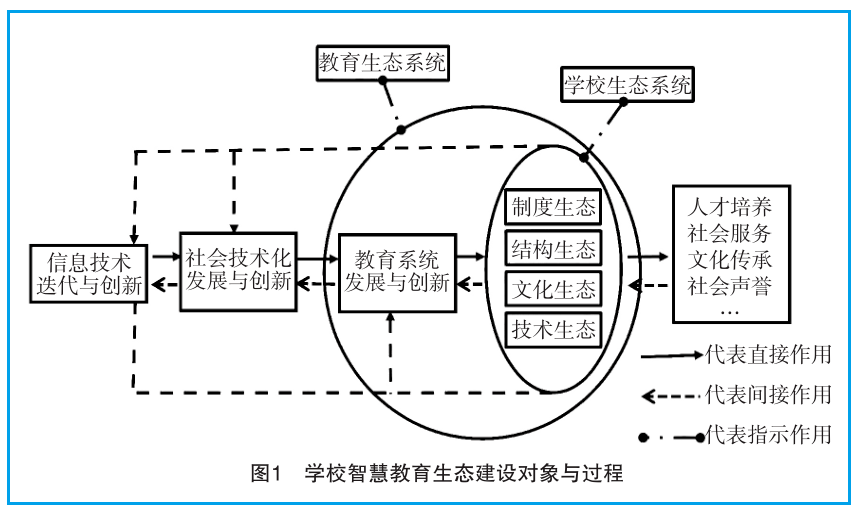 教育生态系统

学校生态系统

信息技术迭代与创新

社会技术化发展与创新

教育系统发展与创新

制度生态

结构生态

文化生态

技术生态

人才培养
社会服务
文化传承
社会声誉
…

代表直接作用

代表间接作用

代表指示作用

图1 学校智慧教育生态建设对象与过程